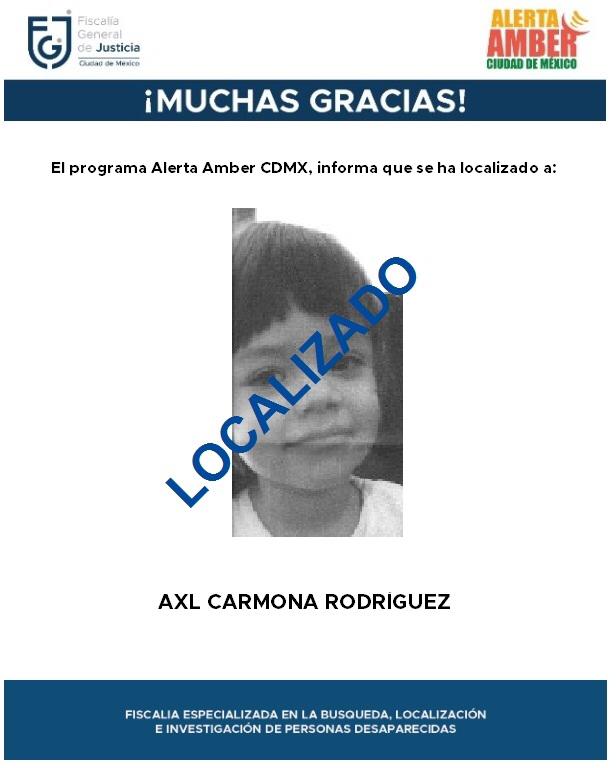 FGJ Fiscalía General de Justicia Ciudad de México

ALERTA AMBER CIUDAD DE MÉXICO

¡MUCHAS GRACIAS!

El programa Alerta Amber CDMX, informa que se ha localizado a:

LOCALIZADO

AXL CARMONA RODRÍGUEZ

FISCALIA ESPECIALIZADA EN LA BUSQUEDA, LOCALIZACIÓN E INVESTIGACIÓN DE PERSONAS DESAPARECIDAS